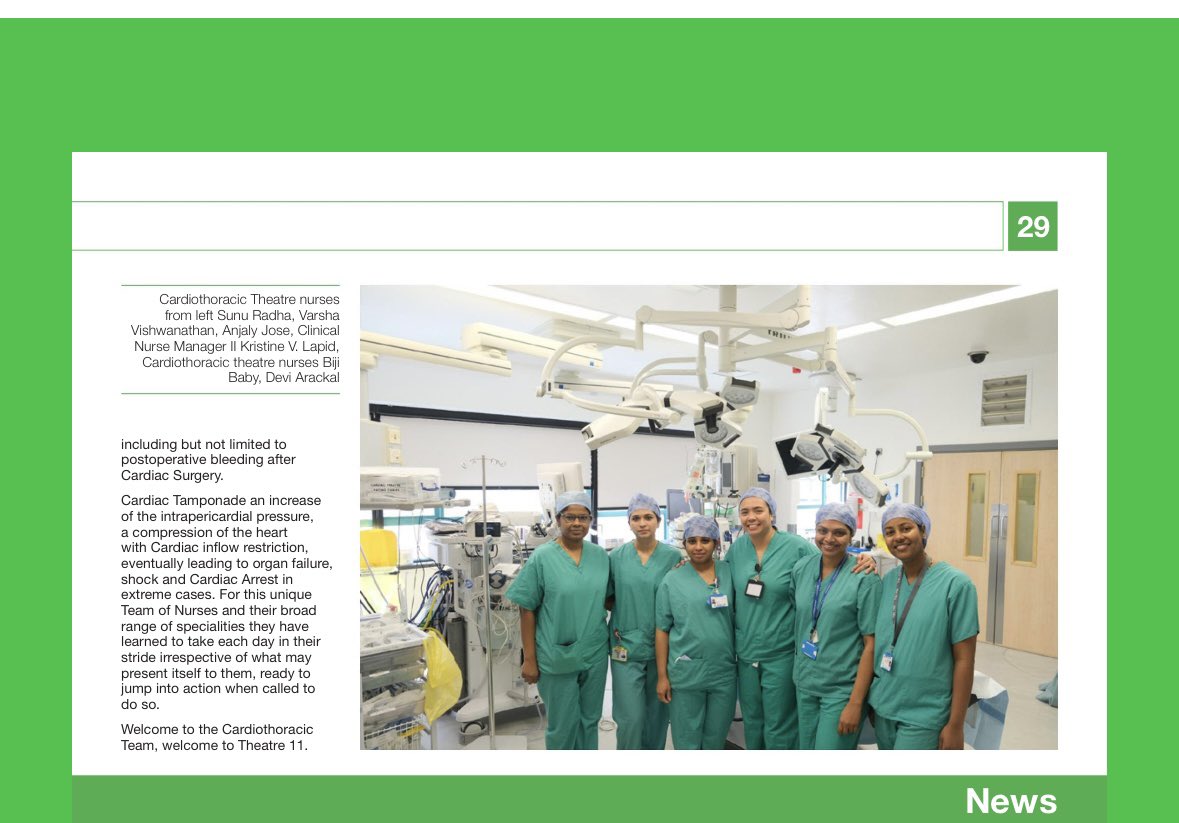 29

Cardiothoracic Theatre nurses from left Sunu Radha, Varsha Vishwanathan, Anjaly Jose, Clinical Nurse Manager II Kristine V. Lapid, Cardiothoracic theatre nurses Biji Baby, Devi Arackal

including but not limited to postoperative bleeding after Cardiac Surgery.

Cardiac Tamponade an increase of the intrapericardial pressure, a compression of the heart with Cardiac inflow restriction, eventually leading to organ failure, shock and Cardiac Arrest in extreme cases. For this unique Team of Nurses and their broad range of specialities they have learned to take each day in their stride irrespective of what may present itself to them, ready to jump into action when called to do so.

Welcome to the Cardiothoracic Team, welcome to Theatre 11.

News